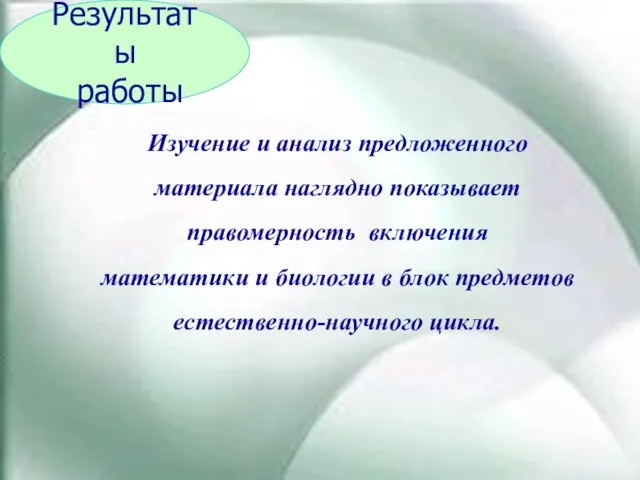 Результаты работы

Изучение и анализ предложенного материала наглядно показывает правомерность включения математики и биологии в блок предметов естественно-научного цикла.